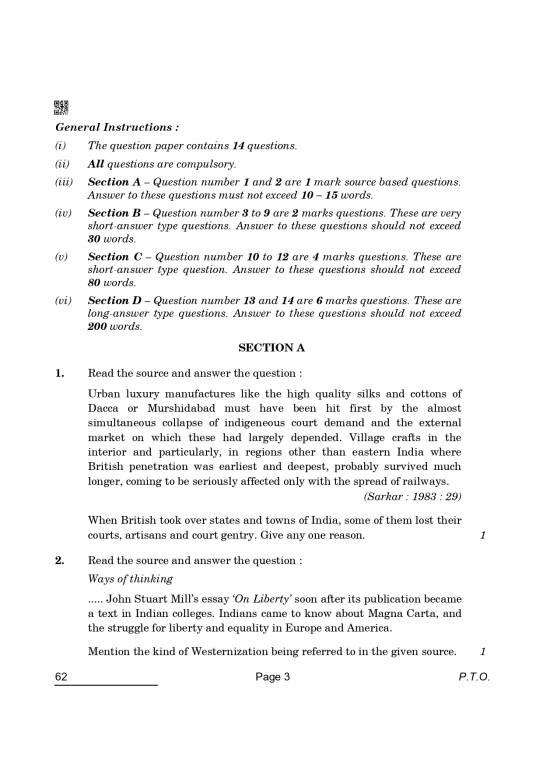 General Instructions :

(i) The question paper contains 14 questions.

(ii) All questions are compulsory.

(iii) Section A – Question number 1 and 2 are 1 mark source based questions. Answer to these questions must not exceed 10 – 15 words.

(iv) Section B – Question number 3 to 9 are 2 marks questions. These are very short-answer type questions. Answer to these questions should not exceed 30 words.

(v) Section C – Question number 10 to 12 are 4 marks questions. These are short-answer type question. Answer to these questions should not exceed 80 words.

(vi) Section D – Question number 13 and 14 are 6 marks questions. These are long-answer type questions. Answer to these questions should not exceed 200 words.

SECTION A

1. Read the source and answer the question :

Urban luxury manufactures like the high quality silks and cottons of Dacca or Murshidabad must have been hit first by the almost simultaneous collapse of indigeneous court demand and the external market on which these had largely depended. Village crafts in the interior and particularly, in regions other than eastern India where British penetration was earliest and deepest, probably survived much longer, coming to be seriously affected only with the spread of railways.

(Sarkar : 1983 : 29)

When British took over states and towns of India, some of them lost their courts, artisans and court gentry. Give any one reason. 1

2. Read the source and answer the question :

Ways of thinking

..... John Stuart Mill's essay 'On Liberty' soon after its publication became a text in Indian colleges. Indians came to know about Magna Carta, and the struggle for liberty and equality in Europe and America.

Mention the kind of Westernization being referred to in the given source. 1

62 Page 3 P.T.O.